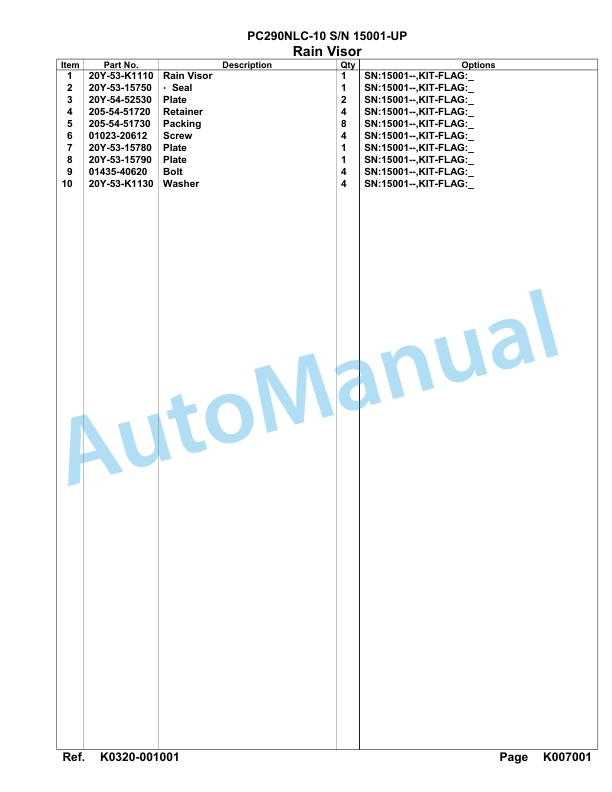 PC290NLC-10 S/N 15001-UP
Rain Visor

| Item | Part No. | Description | Qty | Options |
|---|---|---|---|---|
| 1 | 20Y-53-K1110 | Rain Visor | 1 | SN:15001--,KIT-FLAG:_ |
| 2 | 20Y-53-15750 | · Seal | 1 | SN:15001--,KIT-FLAG:_ |
| 3 | 20Y-54-52530 | Plate | 2 | SN:15001--,KIT-FLAG:_ |
| 4 | 205-54-51720 | Retainer | 4 | SN:15001--,KIT-FLAG:_ |
| 5 | 205-54-51730 | Packing | 8 | SN:15001--,KIT-FLAG:_ |
| 6 | 01023-20612 | Screw | 4 | SN:15001--,KIT-FLAG:_ |
| 7 | 20Y-53-15780 | Plate | 1 | SN:15001--,KIT-FLAG:_ |
| 8 | 20Y-53-15790 | Plate | 1 | SN:15001--,KIT-FLAG:_ |
| 9 | 01435-40620 | Bolt | 4 | SN:15001--,KIT-FLAG:_ |
| 10 | 20Y-53-K1130 | Washer | 4 | SN:15001--,KIT-FLAG:_ |

AutoManual

Ref. K0320-001001

Page K007001